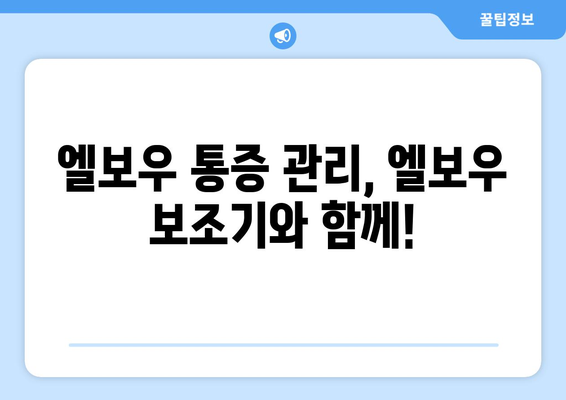 꿀팁정보

엘보우 통증 관리, 엘보우 보조기와 함께!